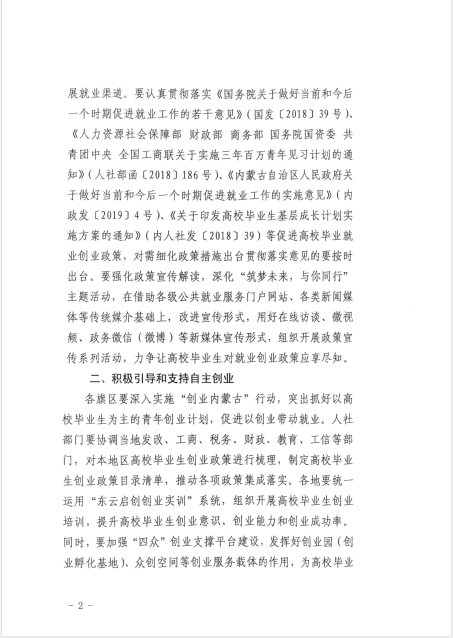 展就业渠道。要认真贯彻落实《国务院关于做好当前和今后一个时期促进就业工作的若干意见》（国发〔2018〕39号）、《人力资源社会保障部 财政部 商务部 国务院国资委 共青团中央 全国工商联关于实施三年百万青年见习计划的通知》（人社部函〔2018〕186号）、《内蒙古自治区人民政府关于做好当前和今后一个时期促进就业工作的实施意见》（内政发〔2019〕4号）、《关于印发高校毕业生基层成长计划实施方案的通知》（内人社发〔2018〕39）等促进高校毕业就业创业政策，对需细化政策措施出台贯彻落实意见的要按时出台。要强化政策宣传解读，深化“筑梦未来，与你同行”主题活动，在借助各级公共就业服务门户网站、各类新闻媒体等传统媒介基础上，改进宣传形式，用好在线访谈、微视频、政务微信（微博）等新媒体宣传形式，组织开展政策宣传系列活动，力争让高校毕业生对就业创业政策应享尽知。

二、积极引导和支持自主创业

各旗区要深入实施“创业内蒙古”行动，突出抓好以高校毕业生为主的青年创业计划，促进以创业带动就业。人社部门要协调当地发改、工商、税务、财政、教育、工信等部门，对本地区高校毕业生创业政策进行梳理，制定高校毕业生创业政策目录清单，推动各项政策集成落实。各地要统一运用“东云启创创业实训”系统，组织开展高校毕业生创业培训，提升高校毕业生创业意识、创业能力和创业成功率。同时，要加强“四众”创业支撑平台建设，发挥好创业园（创业孵化基地）、众创空间等创业服务载体的作用，为高校毕业

- 2 -